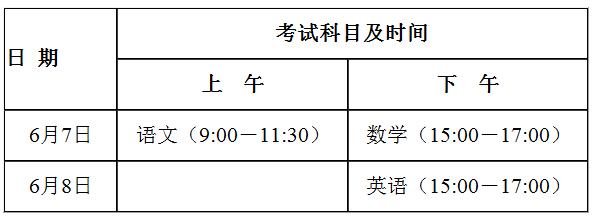 | 日 期 | 考试科目及时间 | |
|---|---|---|
| | 上 午 | 下 午 |
| 6月7日 | 语文（9:00－11:30） | 数学（15:00－17:00） |
| 6月8日 | | 英语（15:00－17:00） |